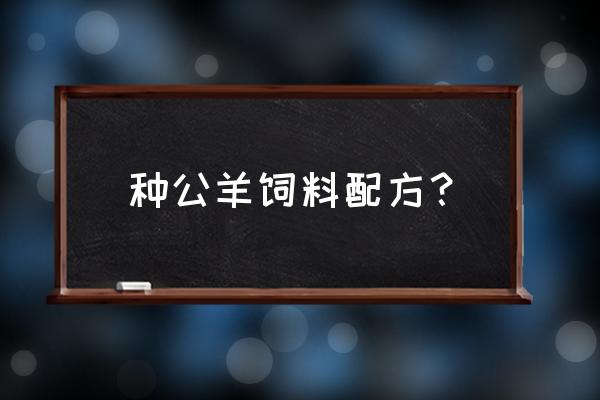 种公羊饲料配方？